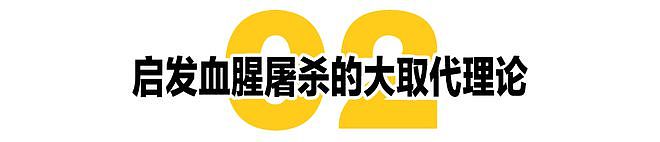 02

启发血腥屠杀的大取代理论